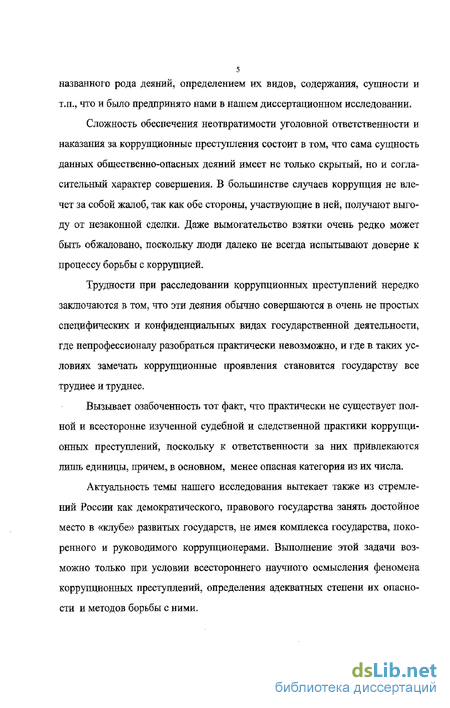 5

названного рода деяний, определением их видов, содержания, сущности и т.п., что и было предпринято нами в нашем диссертационном исследовании.

Сложность обеспечения неотвратимости уголовной ответственности и наказания за коррупционные преступления состоит в том, что сама сущность данных общественно-опасных деяний имеет не только скрытый, но и согласительный характер совершения. В большинстве случаев коррупция не влечет за собой жалоб, так как обе стороны, участвующие в ней, получают выгоду от незаконной сделки. Даже вымогательство взятки очень редко может быть обжаловано, поскольку люди далеко не всегда испытывают доверие к процессу борьбы с коррупцией.

Трудности при расследовании коррупционных преступлений нередко заключаются в том, что эти деяния обычно совершаются в очень не простых специфических и конфиденциальных видах государственной деятельности, где непрофессионалу разобраться практически невозможно, и где в таких условиях замечать коррупционные проявления становится государству все труднее и труднее.

Вызывает озабоченность тот факт, что практически не существует полной и всесторонне изученной судебной и следственной практики коррупционных преступлений, поскольку к ответственности за них привлекаются лишь единицы, причем, в основном, менее опасная категория из их числа.

Актуальность темы нашего исследования вытекает также из стремлений России как демократического, правового государства занять достойное место в «клубе» развитых государств, не имея комплекса государства, покоренного и руководимого коррупционерами. Выполнение этой задачи возможно только при условии всестороннего научного осмысления феномена коррупционных преступлений, определения адекватных степени их опасности и методов борьбы с ними.

dsLib.net
библиотека диссертаций